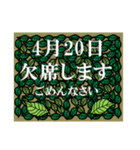 4月20日
欠席します
ごめんなさい